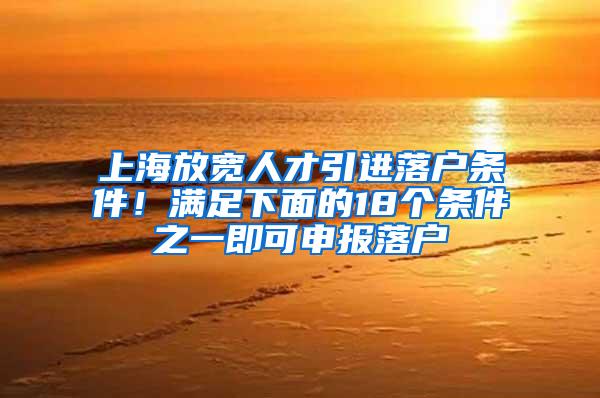 上海放宽人才引进落户条件！满足下面的18个条件之一即可申报落户